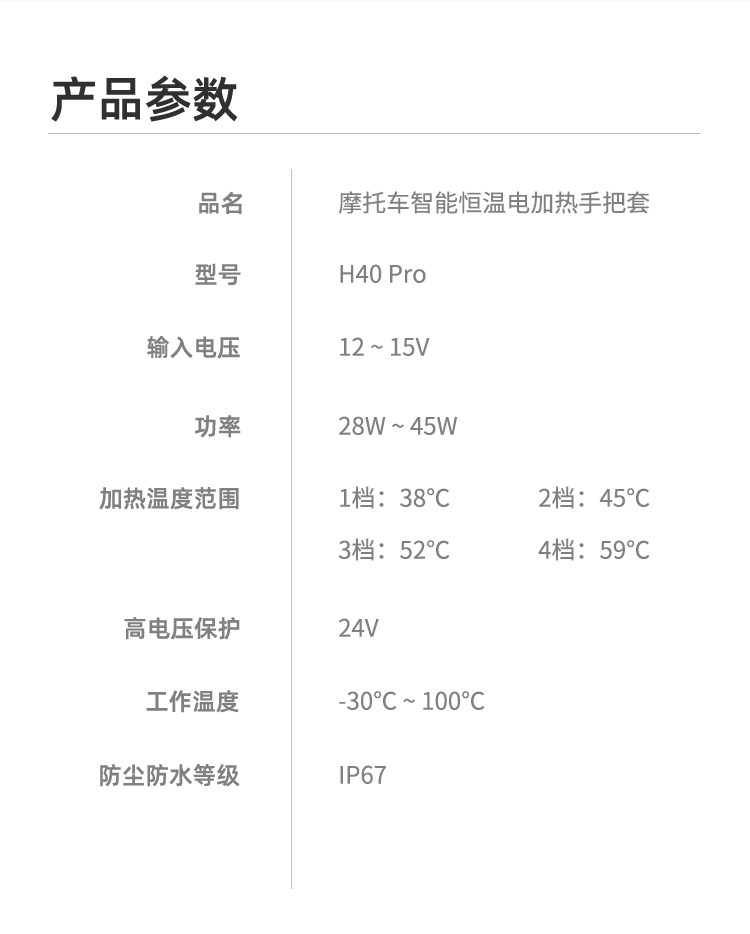 产品参数

品名
摩托车智能恒温电加热手把套

型号
H40 Pro

输入电压
12 ~ 15V

功率
28W ~ 45W

加热温度范围
1档：38°C 2档：45°C
3档：52°C 4档：59°C

高电压保护
24V

工作温度
-30°C ~ 100°C

防尘防水等级
IP67